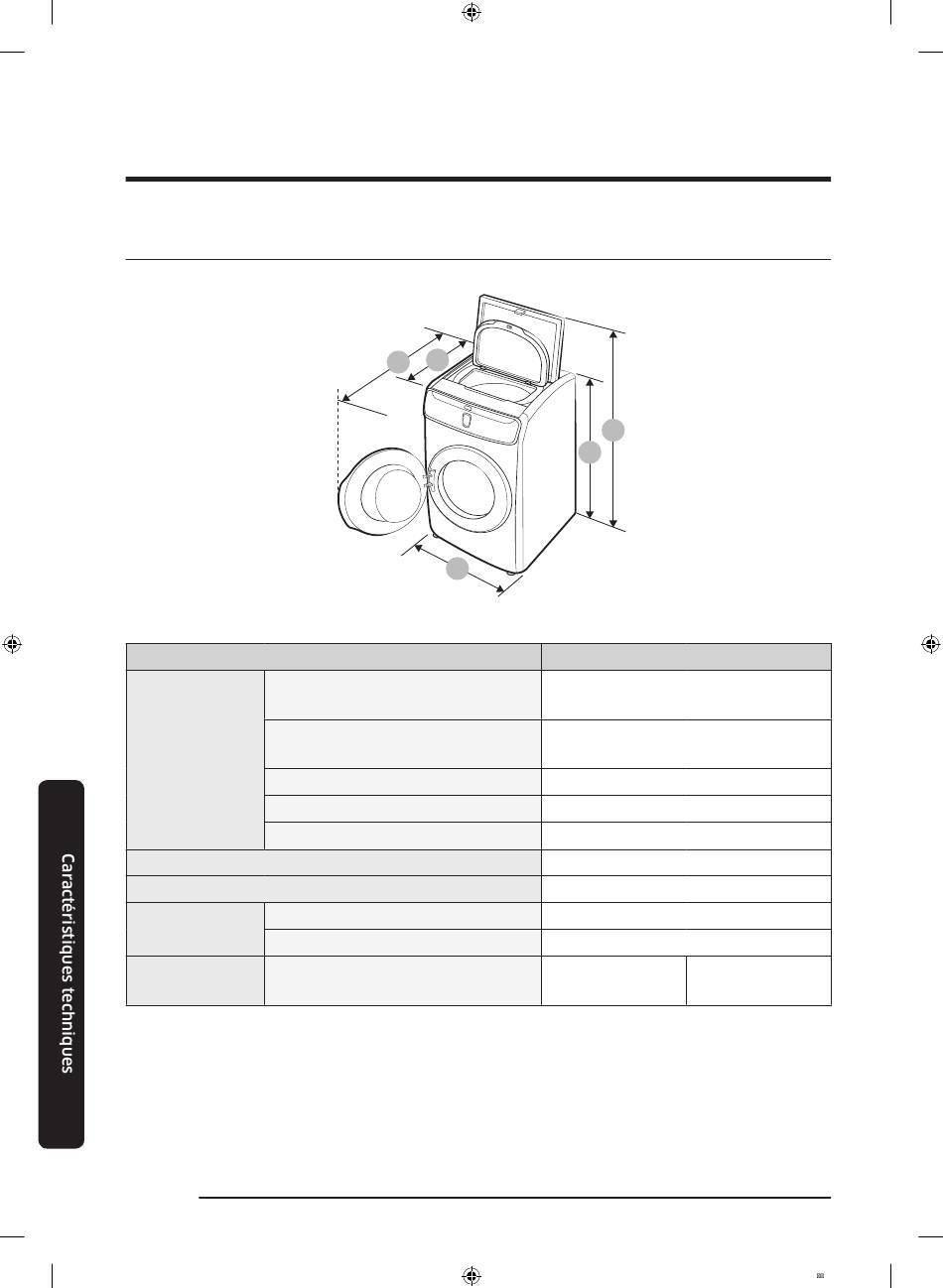 Caractéristiques techniques